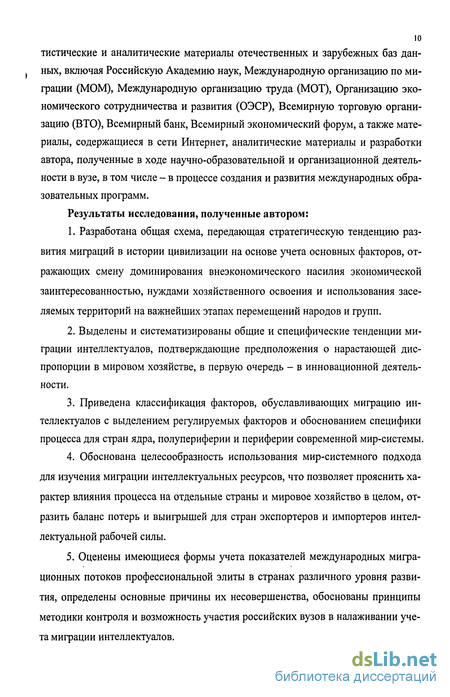 10

тистические и аналитические материалы отечественных и зарубежных баз данных, включая Российскую Академию наук, Международную организацию по миграции (МОМ), Международную организацию труда (МОТ), Организацию экономического сотрудничества и развития (ОЭСР), Всемирную торговую организацию (ВТО), Всемирный банк, Всемирный экономический форум, а также материалы, содержащиеся в сети Интернет, аналитические материалы и разработки автора, полученные в ходе научно-образовательной и организационной деятельности в вузе, в том числе – в процессе создания и развития международных образовательных программ.

Результаты исследования, полученные автором:

1. Разработана общая схема, передающая стратегическую тенденцию развития миграций в истории цивилизации на основе учета основных факторов, отражающих смену доминирования внеэкономического насилия экономической заинтересованностью, нуждами хозяйственного освоения и использования заселяемых территорий на важнейших этапах перемещений народов и групп.

2. Выделены и систематизированы общие и специфические тенденции миграции интеллектуалов, подтверждающие предположения о нарастающей диспропорции в мировом хозяйстве, в первую очередь – в инновационной деятельности.

3. Приведена классификация факторов, обуславливающих миграцию интеллектуалов с выделением регулируемых факторов и обоснованием специфики процесса для стран ядра, полупериферии и периферии современной мир-системы.

4. Обоснована целесообразность использования мир-системного подхода для изучения миграции интеллектуальных ресурсов, что позволяет прояснить характер влияния процесса на отдельные страны и мировое хозяйство в целом, отразить баланс потерь и выигрышей для стран экспортеров и импортеров интеллектуальной рабочей силы.

5. Оценены имеющиеся формы учета показателей международных миграционных потоков профессиональной элиты в странах различного уровня развития, определены основные причины их несовершенства, обоснованы принципы методики контроля и возможность участия российских вузов в налаживании учета миграции интеллектуалов.

dsLib.net
библиотека диссертаций